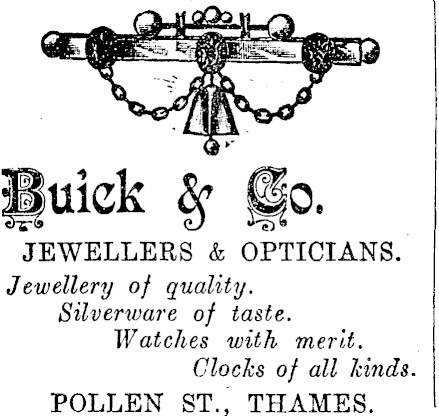 Buick & Co.

JEWELLERS & OPTICIANS.

Jewellery of quality.
Silverware of taste.
Watches with merit.
Clocks of all kinds.

POLLEN ST., THAMES.